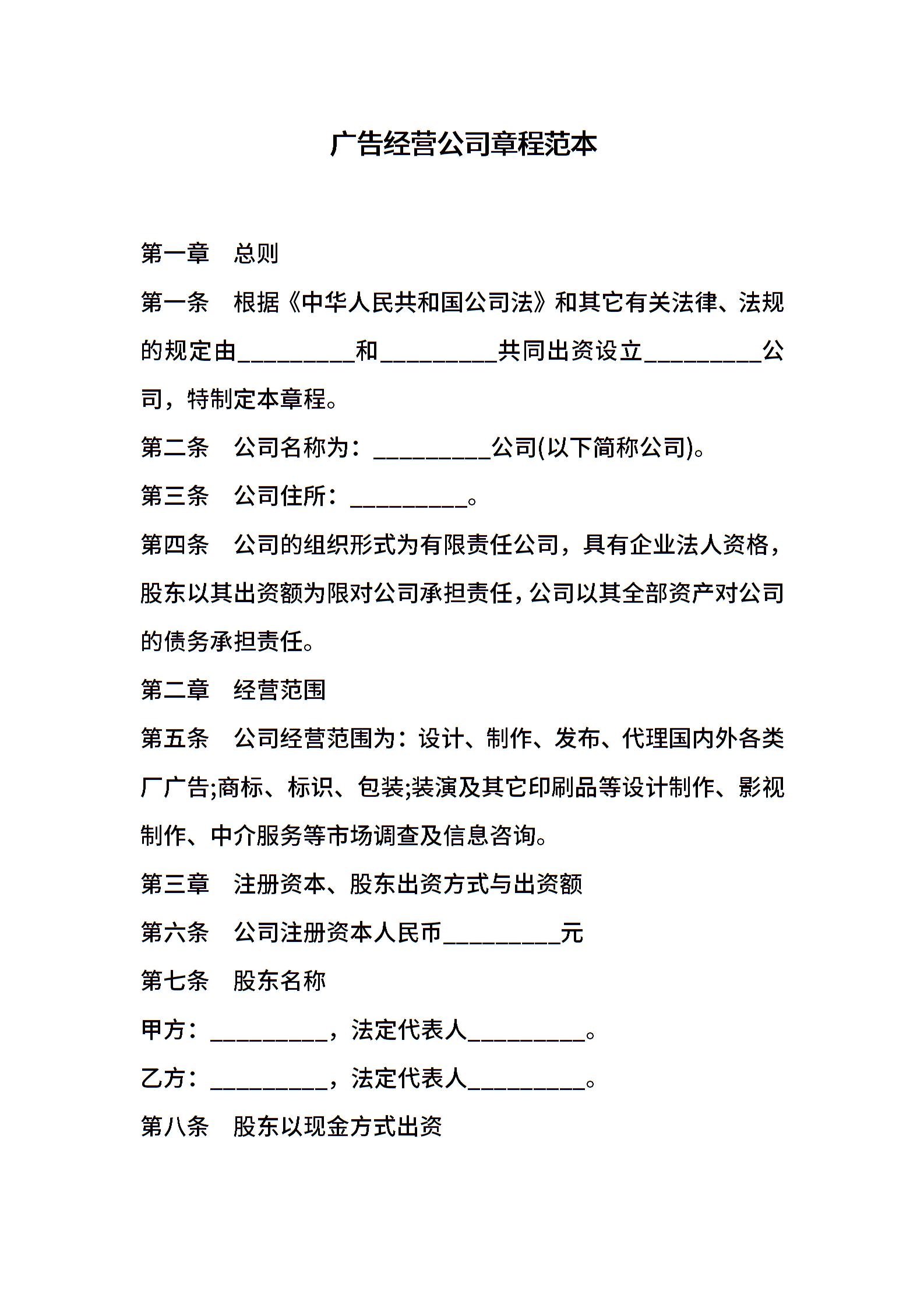 广告经营公司章程范本

第一章　总则

第一条　根据《中华人民共和国公司法》和其它有关法律、法规的规定由__________和__________共同出资设立__________公司，特制定本章程。

第二条　公司名称为：__________公司(以下简称公司)。

第三条　公司住所：__________。

第四条　公司的组织形式为有限责任公司，具有企业法人资格，股东以其出资额为限对公司承担责任，公司以其全部资产对公司的债务承担责任。

第二章　经营范围

第五条　公司经营范围为：设计、制作、发布、代理国内外各类厂广告;商标、标识、包装;装演及其它印刷品等设计制作、影视制作、中介服务等市场调查及信息咨询。

第三章　注册资本、股东出资方式与出资额

第六条　公司注册资本人民币__________元

第七条　股东名称

甲方：__________，法定代表人__________。

乙方：__________，法定代表人__________。

第八条　股东以现金方式出资